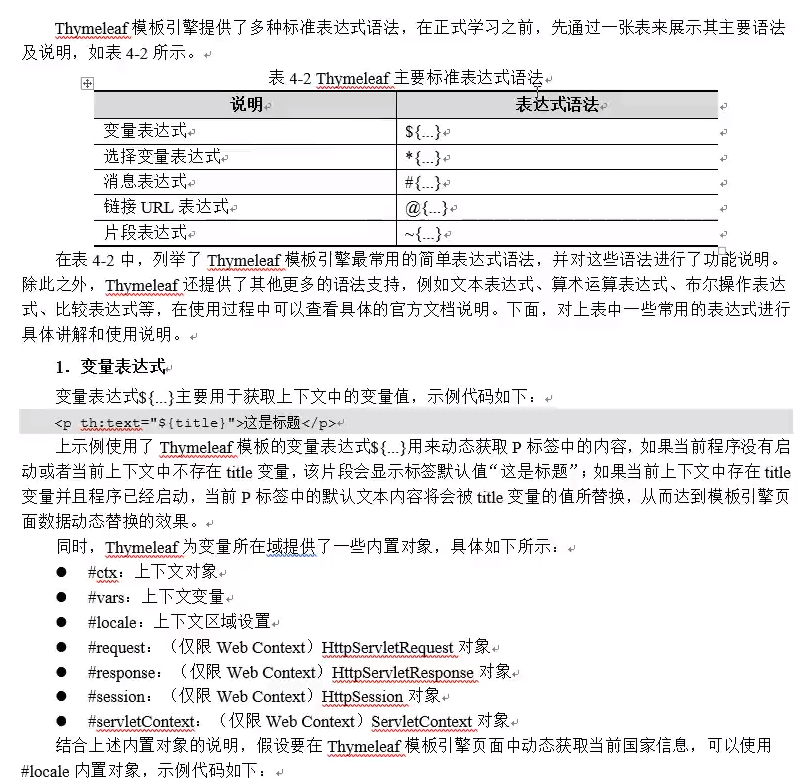 Thymeleaf 模板引擎提供了多种标准表达式语法，在正式学习之前，先通过一张表来展示其主要语法及说明，如表 4-2 所示。

表 4-2 Thymeleaf 主要标准表达式语法

| 说明 | 表达式语法 |
|---|---|
| 变量表达式 | ${...} |
| 选择变量表达式 | *{...} |
| 消息表达式 | #{...} |
| 链接 URL 表达式 | @{...} |
| 片段表达式 | ~{...} |

在表 4-2 中，列举了 Thymeleaf 模板引擎最常用的简单表达式语法，并对这些语法进行了功能说明。除此之外，Thymeleaf 还提供了其他更多的语法支持，例如文本表达式、算术运算表达式、布尔操作表达式、比较表达式等，在使用过程中可以查看具体的官方文档说明。下面，对上表中一些常用的表达式进行具体讲解和使用说明。

1．变量表达式

变量表达式${...}主要用于获取上下文中的变量值，示例代码如下：

<p th:text="${title}">这是标题</p>

上示例使用了 Thymeleaf 模板的变量表达式${...}用来动态获取 P 标签中的内容，如果当前程序没有启动或者当前上下文中不存在 title 变量，该片段会显示标签默认值“这是标题”；如果当前上下文中存在 title 变量并且程序已经启动，当前 P 标签中的默认文本内容将会被 title 变量的值所替换，从而达到模板引擎页面数据动态替换的效果。

同时，Thymeleaf 为变量所在域提供了一些内置对象，具体如下所示：

● #ctx：上下文对象
● #vars：上下文变量
● #locale：上下文区域设置
● #request：（仅限 Web Context）HttpServletRequest 对象
● #response：（仅限 Web Context）HttpServletResponse 对象
● #session：（仅限 Web Context）HttpSession 对象
● #servletContext：（仅限 Web Context）ServletContext 对象

结合上述内置对象的说明，假设要在 Thymeleaf 模板引擎页面中动态获取当前国家信息，可以使用 #locale 内置对象，示例代码如下：